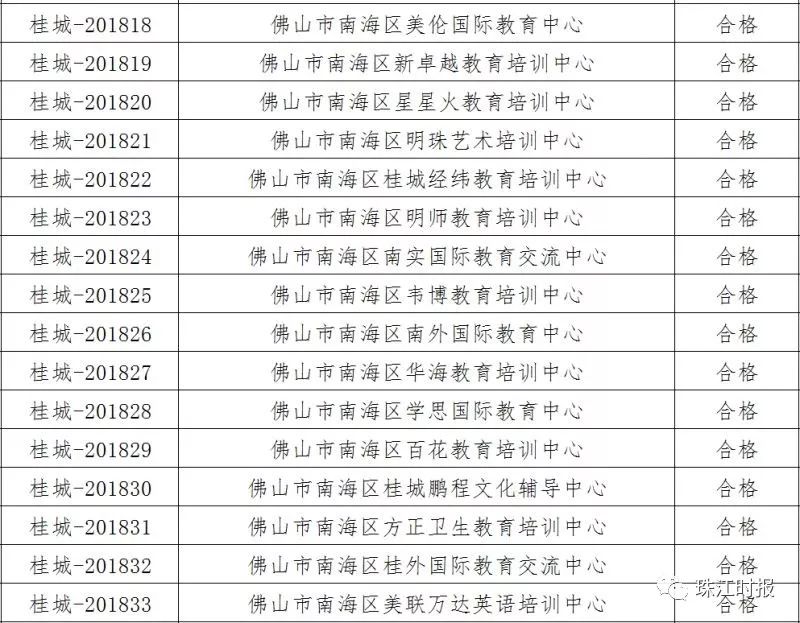 | 桂城-201818 | 佛山市南海区美伦国际教育中心 | 合格 |
|---|---|---|
| 桂城-201819 | 佛山市南海区新卓越教育培训中心 | 合格 |
| 桂城-201820 | 佛山市南海区星星火教育培训中心 | 合格 |
| 桂城-201821 | 佛山市南海区明珠艺术培训中心 | 合格 |
| 桂城-201822 | 佛山市南海区桂城经纬教育培训中心 | 合格 |
| 桂城-201823 | 佛山市南海区明师教育培训中心 | 合格 |
| 桂城-201824 | 佛山市南海区南实国际教育交流中心 | 合格 |
| 桂城-201825 | 佛山市南海区韦博教育培训中心 | 合格 |
| 桂城-201826 | 佛山市南海区南外国际教育中心 | 合格 |
| 桂城-201827 | 佛山市南海区华海教育培训中心 | 合格 |
| 桂城-201828 | 佛山市南海区学思国际教育中心 | 合格 |
| 桂城-201829 | 佛山市南海区百花教育培训中心 | 合格 |
| 桂城-201830 | 佛山市南海区桂城鹏程文化辅导中心 | 合格 |
| 桂城-201831 | 佛山市南海区方正卫生教育培训中心 | 合格 |
| 桂城-201832 | 佛山市南海区桂外国际教育交流中心 | 合格 |
| 桂城-201833 | 佛山市南海区美联万达英语培训中心 | 合格 |

珠江时报